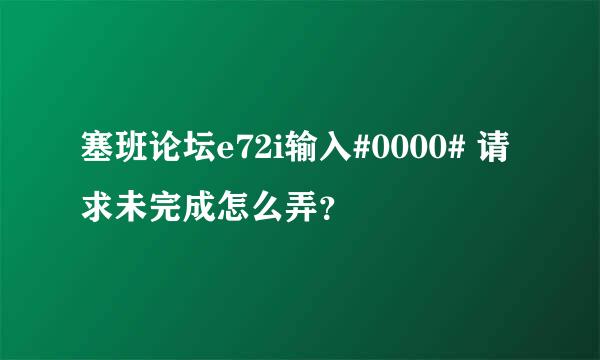 塞班论坛e72i输入#0000# 请求未完成怎么弄?